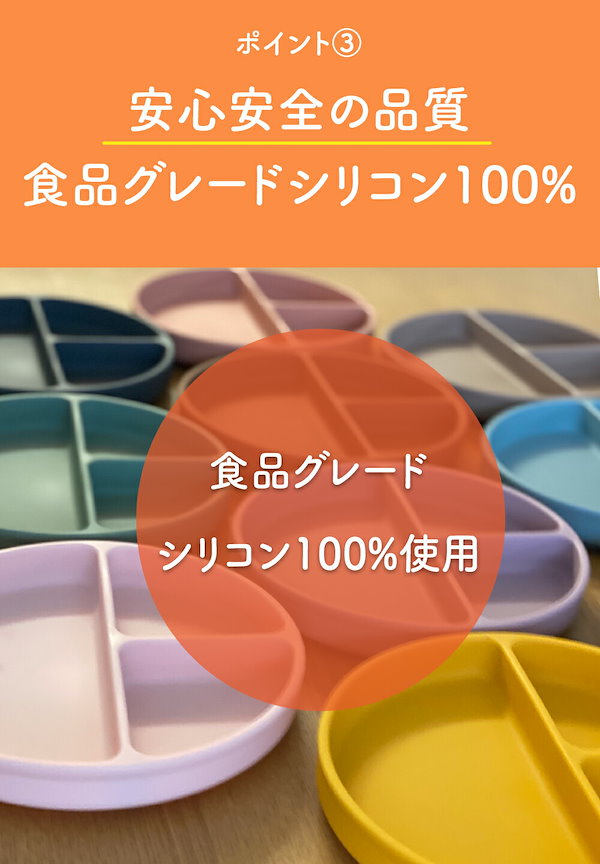 ポイント③

安心安全の品質

食品グレードシリコン100%

食品グレード

シリコン100%使用